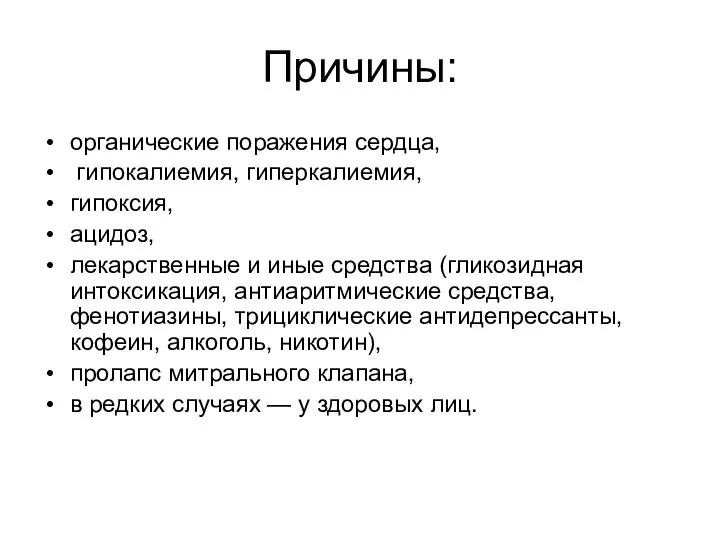 Причины:

• органические поражения сердца,
• гипокалиемия, гиперкалиемия,
• гипоксия,
• ацидоз,
• лекарственные и иные средства (гликозидная интоксикация, антиаритмические средства, фенотиазины, трициклические антидепрессанты, кофеин, алкоголь, никотин),
• пролапс митрального клапана,
• в редких случаях — у здоровых лиц.